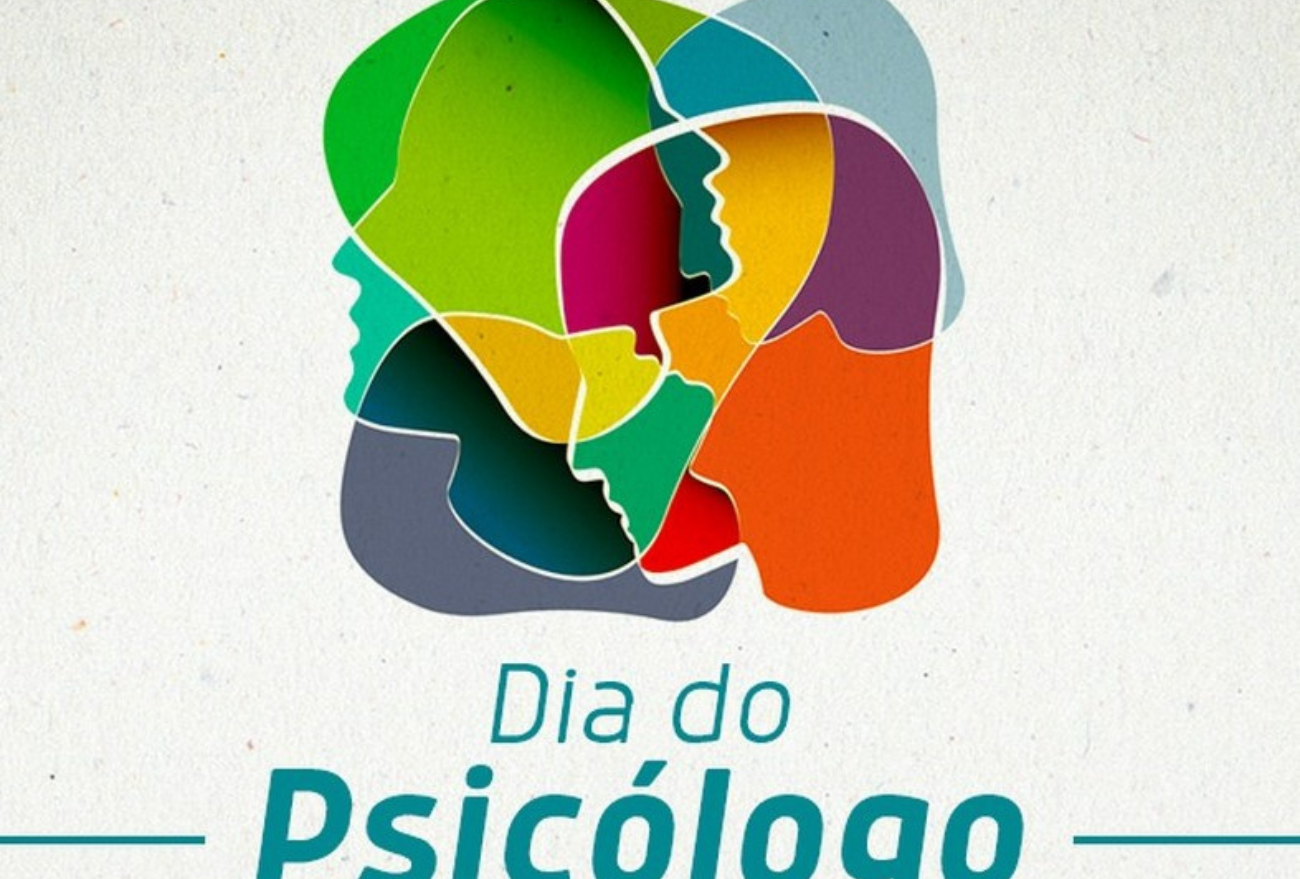 Dia do
Psicólogo